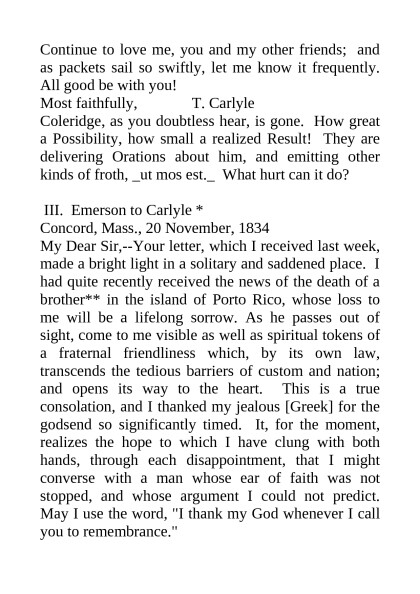 Continue to love me, you and my other friends; and as packets sail so swiftly, let me know it frequently. All good be with you!
Most faithfully, T. Carlyle
Coleridge, as you doubtless hear, is gone. How great a Possibility, how small a realized Result! They are delivering Orations about him, and emitting other kinds of froth, _ut mos est._ What hurt can it do?

III. Emerson to Carlyle *
Concord, Mass., 20 November, 1834
My Dear Sir,--Your letter, which I received last week, made a bright light in a solitary and saddened place. I had quite recently received the news of the death of a brother** in the island of Porto Rico, whose loss to me will be a lifelong sorrow. As he passes out of sight, come to me visible as well as spiritual tokens of a fraternal friendliness which, by its own law, transcends the tedious barriers of custom and nation; and opens its way to the heart. This is a true consolation, and I thanked my jealous [Greek] for the godsend so significantly timed. It, for the moment, realizes the hope to which I have clung with both hands, through each disappointment, that I might converse with a man whose ear of faith was not stopped, and whose argument I could not predict. May I use the word, "I thank my God whenever I call you to remembrance."